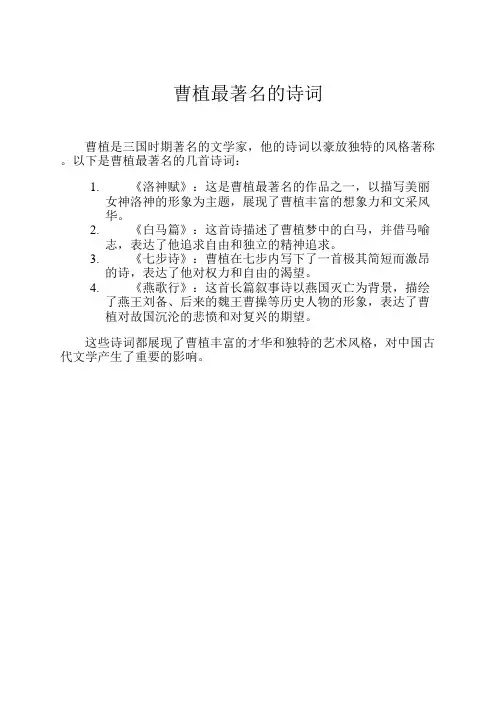 曹植最著名的诗词

曹植是三国时期著名的文学家，他的诗词以豪放独特的风格著称。以下是曹植最著名的几首诗词：

1. 《洛神赋》：这是曹植最著名的作品之一，以描写美丽女神洛神的形象为主题，展现了曹植丰富的想象力和文采风华。
2. 《白马篇》：这首诗描述了曹植梦中的白马，并借马喻志，表达了他追求自由和独立的精神追求。
3. 《七步诗》：曹植在七步内写下了一首极其简短而激昂的诗，表达了他对权力和自由的渴望。
4. 《燕歌行》：这首长篇叙事诗以燕国灭亡为背景，描绘了燕王刘备、后来的魏王曹操等历史人物的形象，表达了曹植对故国沉沦的悲愤和对复兴的期望。

这些诗词都展现了曹植丰富的才华和独特的艺术风格，对中国古代文学产生了重要的影响。